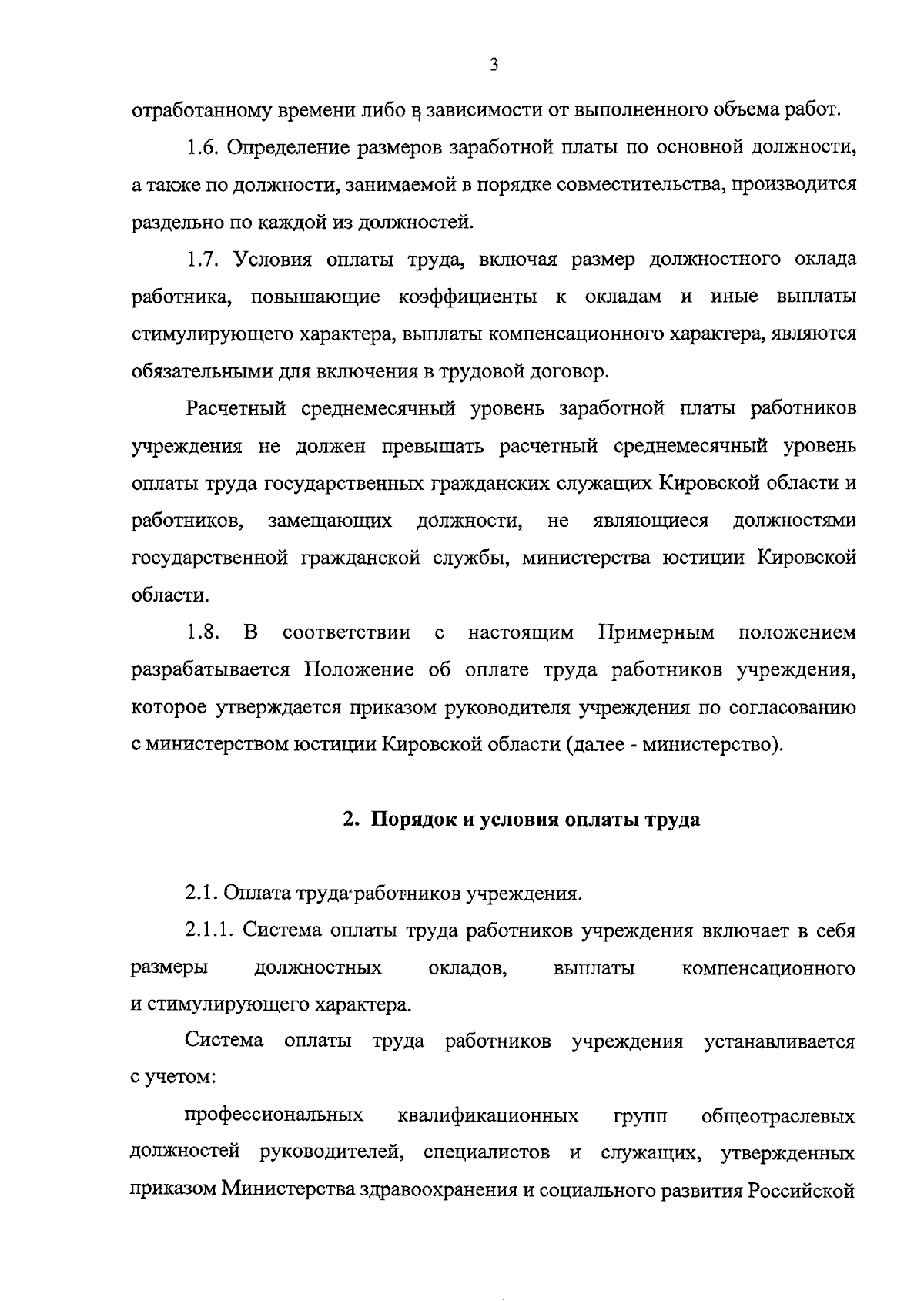 3

отработанному времени либо в зависимости от выполненного объема работ.

1.6. Определение размеров заработной платы по основной должности, а также по должности, занимаемой в порядке совместительства, производится раздельно по каждой из должностей.

1.7. Условия оплаты труда, включая размер должностного оклада работника, повышающие коэффициенты к окладам и иные выплаты стимулирующего характера, выплаты компенсационного характера, являются обязательными для включения в трудовой договор.

Расчетный среднемесячный уровень заработной платы работников учреждения не должен превышать расчетный среднемесячный уровень оплаты труда государственных гражданских служащих Кировской области и работников, замещающих должности, не являющиеся должностями государственной гражданской службы, министерства юстиции Кировской области.

1.8. В соответствии с настоящим Примерным положением разрабатывается Положение об оплате труда работников учреждения, которое утверждается приказом руководителя учреждения по согласованию с министерством юстиции Кировской области (далее - министерство).

2. Порядок и условия оплаты труда

2.1. Оплата труда работников учреждения.

2.1.1. Система оплаты труда работников учреждения включает в себя размеры должностных окладов, выплаты компенсационного и стимулирующего характера.

Система оплаты труда работников учреждения устанавливается с учетом:

профессиональных квалификационных групп общеотраслевых должностей руководителей, специалистов и служащих, утвержденных приказом Министерства здравоохранения и социального развития Российской